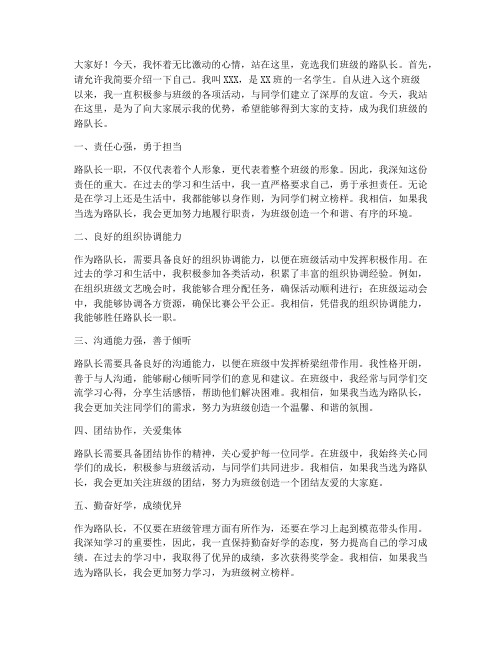 大家好！今天，我怀着无比激动的心情，站在这里，竞选我们班级的路队长。首先，请允许我简要介绍一下自己。我叫XXX，是XX班的一名学生。自从进入这个班级以来，我一直积极参与班级的各项活动，与同学们建立了深厚的友谊。今天，我站在这里，是为了向大家展示我的优势，希望能够得到大家的支持，成为我们班级的路队长。

一、责任心强，勇于担当

路队长一职，不仅代表着个人形象，更代表着整个班级的形象。因此，我深知这份责任的重大。在过去的学习和生活中，我一直严格要求自己，勇于承担责任。无论是在学习上还是生活中，我都能够以身作则，为同学们树立榜样。我相信，如果我当选为路队长，我会更加努力地履行职责，为班级创造一个和谐、有序的环境。

二、良好的组织协调能力

作为路队长，需要具备良好的组织协调能力，以便在班级活动中发挥积极作用。在过去的学习和生活中，我积极参加各类活动，积累了丰富的组织协调经验。例如，在组织班级文艺晚会时，我能够合理分配任务，确保活动顺利进行；在班级运动会中，我能够协调各方资源，确保比赛公平公正。我相信，凭借我的组织协调能力，我能够胜任路队长一职。

三、沟通能力强，善于倾听

路队长需要具备良好的沟通能力，以便在班级中发挥桥梁纽带作用。我性格开朗，善于与人沟通，能够耐心倾听同学们的意见和建议。在班级中，我经常与同学们交流学习心得，分享生活感悟，帮助他们解决困难。我相信，如果我当选为路队长，我会更加关注同学们的需求，努力为班级创造一个温馨、和谐的氛围。

四、团结协作，关爱集体

路队长需要具备团结协作的精神，关心爱护每一位同学。在班级中，我始终关心同学们的成长，积极参与班级活动，与同学们共同进步。我相信，如果我当选为路队长，我会更加关注班级的团结，努力为班级创造一个团结友爱的大家庭。

五、勤奋好学，成绩优异

作为路队长，不仅要在班级管理方面有所作为，还要在学习上起到模范带头作用。我深知学习的重要性，因此，我一直保持勤奋好学的态度，努力提高自己的学习成绩。在过去的学习中，我取得了优异的成绩，多次获得奖学金。我相信，如果我当选为路队长，我会更加努力学习，为班级树立榜样。